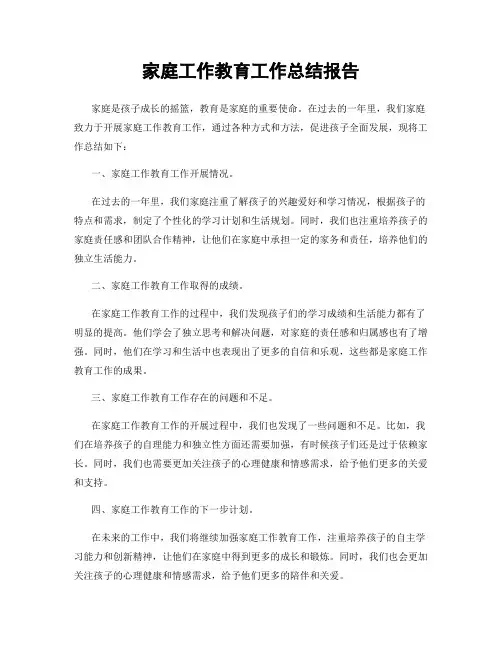 家庭工作教育工作总结报告

家庭是孩子成长的摇篮，教育是家庭的重要使命。在过去的一年里，我们家庭致力于开展家庭工作教育工作，通过各种方式和方法，促进孩子全面发展，现将工作总结如下：

一、家庭工作教育工作开展情况。

在过去的一年里，我们家庭注重了解孩子的兴趣爱好和学习情况，根据孩子的特点和需求，制定了个性化的学习计划和生活规划。同时，我们也注重培养孩子的家庭责任感和团队合作精神，让他们在家庭中承担一定的家务和责任，培养他们的独立生活能力。

二、家庭工作教育工作取得的成绩。

在家庭工作教育工作的过程中，我们发现孩子们的学习成绩和生活能力都有了明显的提高。他们学会了独立思考和解决问题，对家庭的责任感和归属感也有了增强。同时，他们在学习和生活中也表现出了更多的自信和乐观，这些都是家庭工作教育工作的成果。

三、家庭工作教育工作存在的问题和不足。

在家庭工作教育工作的开展过程中，我们也发现了一些问题和不足。比如，我们在培养孩子的自理能力和独立性方面还需要加强，有时候孩子们还是过于依赖家长。同时，我们也需要更加关注孩子的心理健康和情感需求，给予他们更多的关爱和支持。

四、家庭工作教育工作的下一步计划。

在未来的工作中，我们将继续加强家庭工作教育工作，注重培养孩子的自主学习能力和创新精神，让他们在家庭中得到更多的成长和锻炼。同时，我们也会更加关注孩子的心理健康和情感需求，给予他们更多的陪伴和关爱。